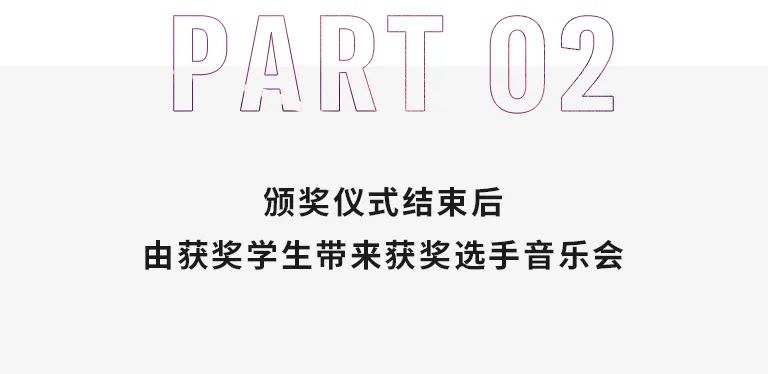 PART 02

颁奖仪式结束后
由获奖学生带来获奖选手音乐会